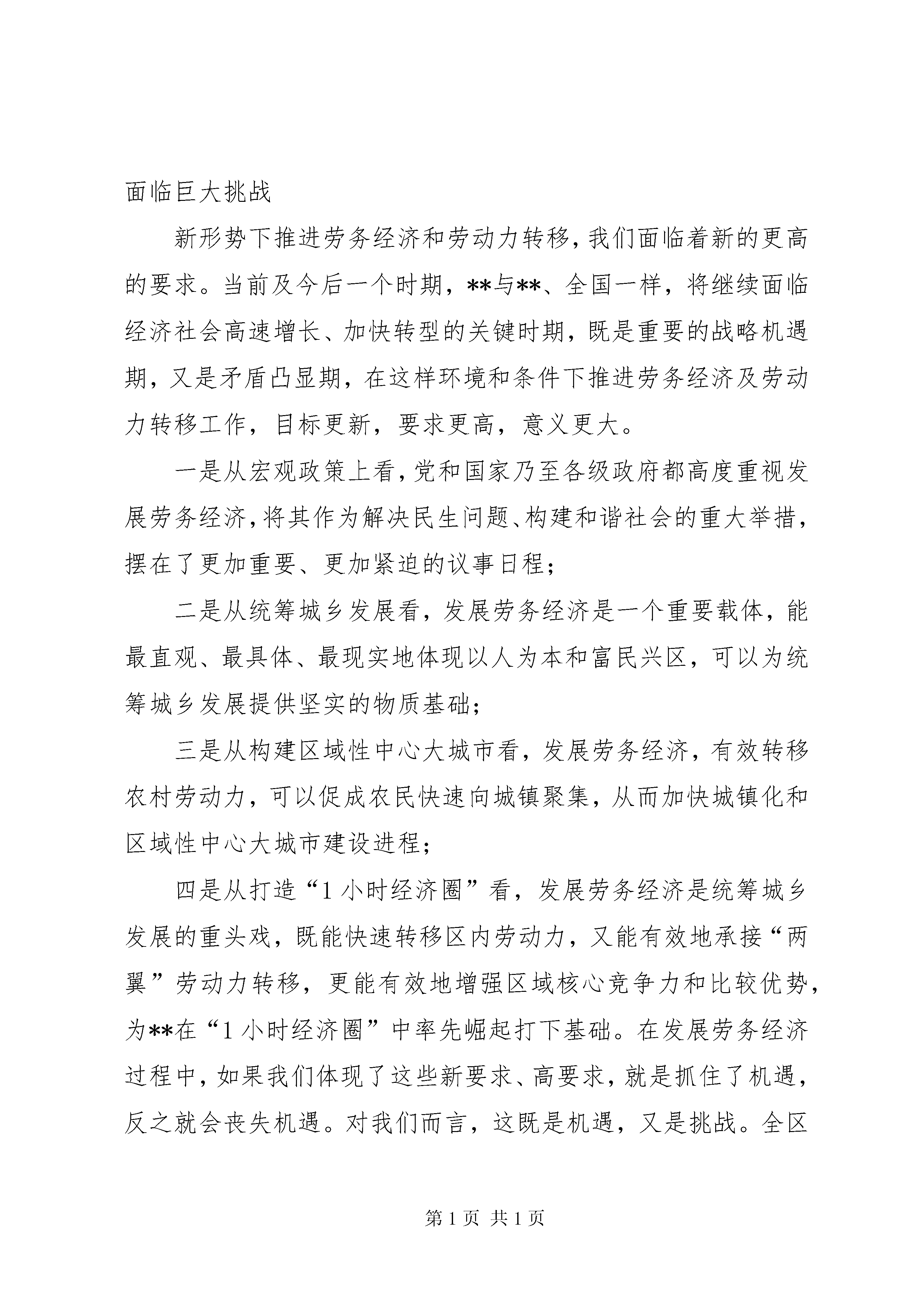 面临巨大挑战

新形势下推进劳务经济和劳动力转移，我们面临着新的更高的要求。当前及今后一个时期，**与**、全国一样，将继续面临经济社会高速增长、加快转型的关键时期，既是重要的战略机遇期，又是矛盾凸显期，在这样环境和条件下推进劳务经济及劳动力转移工作，目标更新，要求更高，意义更大。

一是从宏观政策上看，党和国家乃至各级政府都高度重视发展劳务经济，将其作为解决民生问题、构建和谐社会的重大举措，摆在了更加重要、更加紧迫的议事日程；

二是从统筹城乡发展看，发展劳务经济是一个重要载体，能最直观、最具体、最现实地体现以人为本和富民兴区，可以为统筹城乡发展提供坚实的物质基础；

三是从构建区域性中心大城市看，发展劳务经济，有效转移农村劳动力，可以促成农民快速向城镇聚集，从而加快城镇化和区域性中心大城市建设进程；

四是从打造“1小时经济圈”看，发展劳务经济是统筹城乡发展的重头戏，既能快速转移区内劳动力，又能有效地承接“两翼”劳动力转移，更能有效地增强区域核心竞争力和比较优势，为**在“1小时经济圈”中率先崛起打下基础。在发展劳务经济过程中，如果我们体现了这些新要求、高要求，就是抓住了机遇，反之就会丧失机遇。对我们而言，这既是机遇，又是挑战。全区

第1页 共1页